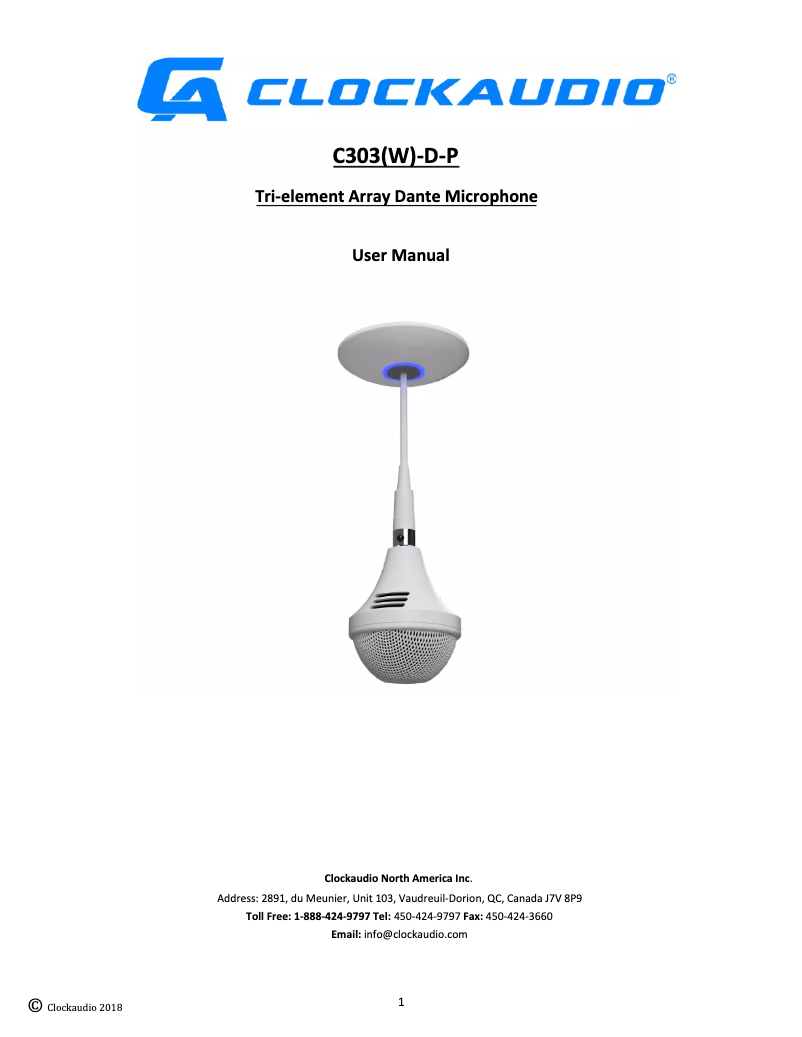 CA CLOCKAUDIO®

C303(W)-D-P

Tri-element Array Dante Microphone

User Manual

Clockaudio North America Inc.
Address: 2891, du Meunier, Unit 103, Vaudreuil-Dorion, QC, Canada J7V 8P9
Toll Free: 1-888-424-9797 Tel: 450-424-9797 Fax: 450-424-3660
Email: info@clockaudio.com

© Clockaudio 2018

1